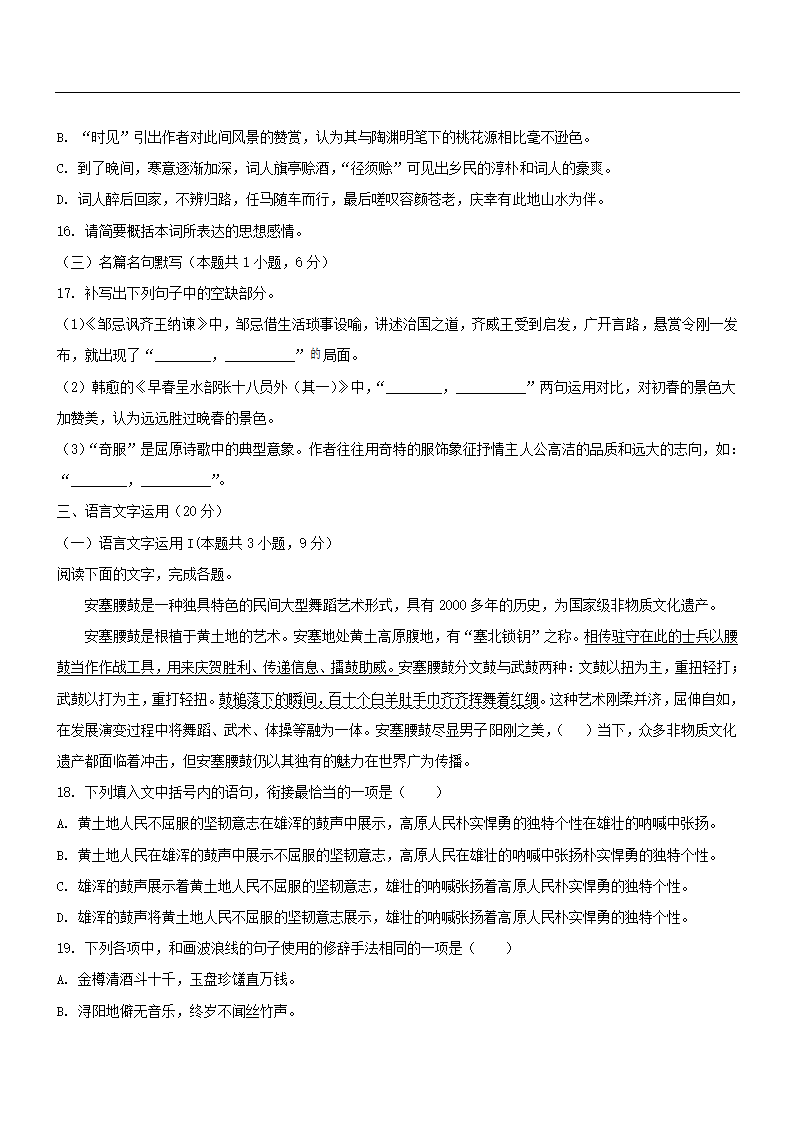 B. “时见”引出作者对此间风景的赞赏，认为其与陶渊明笔下的桃花源相比毫不逊色。

C. 到了晚间，寒意逐渐加深，词人旗亭赊酒，“径须赊”可见出乡民的淳朴和词人的豪爽。

D. 词人醉后回家，不辨归路，任马随车而行，最后嗟叹容颜苍老，庆幸有此地山水为伴。

16. 请简要概括本词所表达的思想感情。

（三）名篇名句默写（本题共 1 小题，6 分）

17. 补写出下列句子中的空缺部分。

（1）《邹忌讽齐王纳谏》中，邹忌借生活琐事设喻，讲述治国之道，齐威王受到启发，广开言路，悬赏令刚一发布，就出现了“________，__________”的局面。

（2）韩愈的《早春呈水部张十八员外（其一）》中，“________，__________”两句运用对比，对初春的景色大加赞美，认为远远胜过晚春的景色。

（3）“奇服”是屈原诗歌中的典型意象。作者往往用奇特的服饰象征抒情主人公高洁的品质和远大的志向，如：“________，__________”。

三、语言文字运用（20 分）

（一）语言文字运用 I（本题共 3 小题，9 分）

阅读下面的文字，完成各题。

安塞腰鼓是一种独具特色的民间大型舞蹈艺术形式，具有 2000 多年的历史，为国家级非物质文化遗产。

安塞腰鼓是根植于黄土地的艺术。安塞地处黄土高原腹地，有“塞北锁钥”之称。相传驻守在此的士兵以腰鼓当作作战工具，用来庆贺胜利、传递信息、擂鼓助威。安塞腰鼓分文鼓与武鼓两种：文鼓以扭为主，重扭轻打；武鼓以打为主，重打轻扭。鼓槌落下的瞬间，百十个白羊肚手巾齐齐挥舞着红绸。这种艺术刚柔并济，屈伸自如，在发展演变过程中将舞蹈、武术、体操等融为一体。安塞腰鼓尽显男子阳刚之美，（　　）当下，众多非物质文化遗产都面临着冲击，但安塞腰鼓仍以其独有的魅力在世界广为传播。

18. 下列填入文中括号内的语句，衔接最恰当的一项是（　　）

A. 黄土地人民不屈服的坚韧意志在雄浑的鼓声中展示，高原人民朴实悍勇的独特个性在雄壮的呐喊中张扬。

B. 黄土地人民在雄浑的鼓声中展示不屈服的坚韧意志，高原人民在雄壮的呐喊中张扬朴实悍勇的独特个性。

C. 雄浑的鼓声展示着黄土地人民不屈服的坚韧意志，雄壮的呐喊张扬着高原人民朴实悍勇的独特个性。

D. 雄浑的鼓声将黄土地人民不屈服的坚韧意志展示，雄壮的呐喊张扬着高原人民朴实悍勇的独特个性。

19. 下列各项中，和画波浪线的句子使用的修辞手法相同的一项是（　　）

A. 金樽清酒斗十千，玉盘珍馐直万钱。

B. 浔阳地僻无音乐，终岁不闻丝竹声。